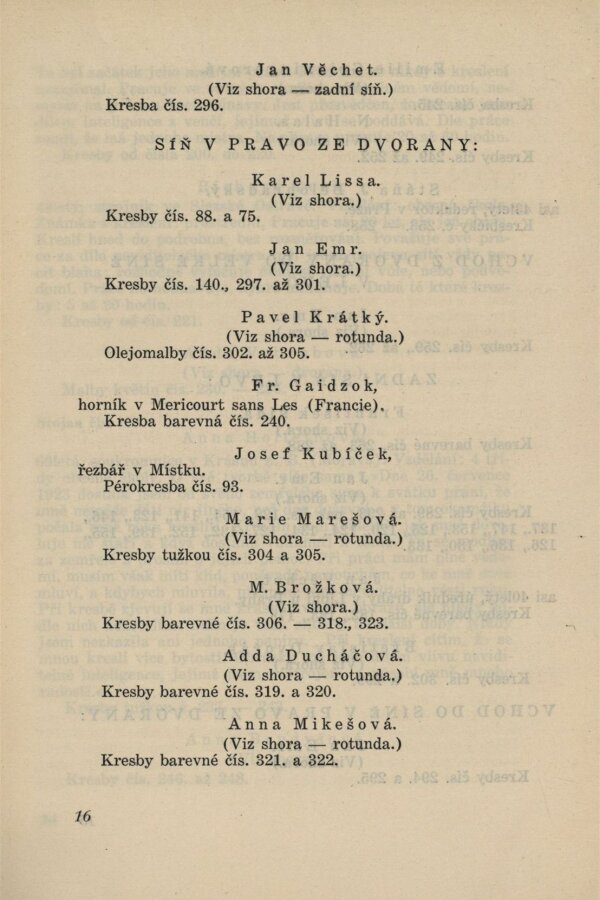 Jan Věchet.
(Viz shora — zadní síň.)
Kresba čís. 296.

SÍŇ V PRAVO ZE DVORANY:

Karel Lissa.
(Viz shora.)
Kresby čís. 88. a 75.

Jan Emr.
(Viz shora.)
Kresby čís. 140., 297. až 301.

Pavel Krátký.
(Viz shora — rotunda.)
Olejomalby čís. 302. až 305.

Fr. Gaidzok,
horník v Mericourt sans Les (Francie).
Kresba barevná čís. 240.

Josef Kubíček,
řezbář v Místku.
Pérokresba čís. 93.

Marie Marešová.
(Viz shora — rotunda.)
Kresby tužkou čís. 304 a 305.

M. Brožková.
(Viz shora.)
Kresby barevné čís. 306. — 318., 323.

Adda Ducháčová.
(Viz shora — rotunda.)
Kresby barevné čís. 319. a 320.

Anna Mikešová.
(Viz shora — rotunda.)
Kresby barevné čís. 321. a 322.

16